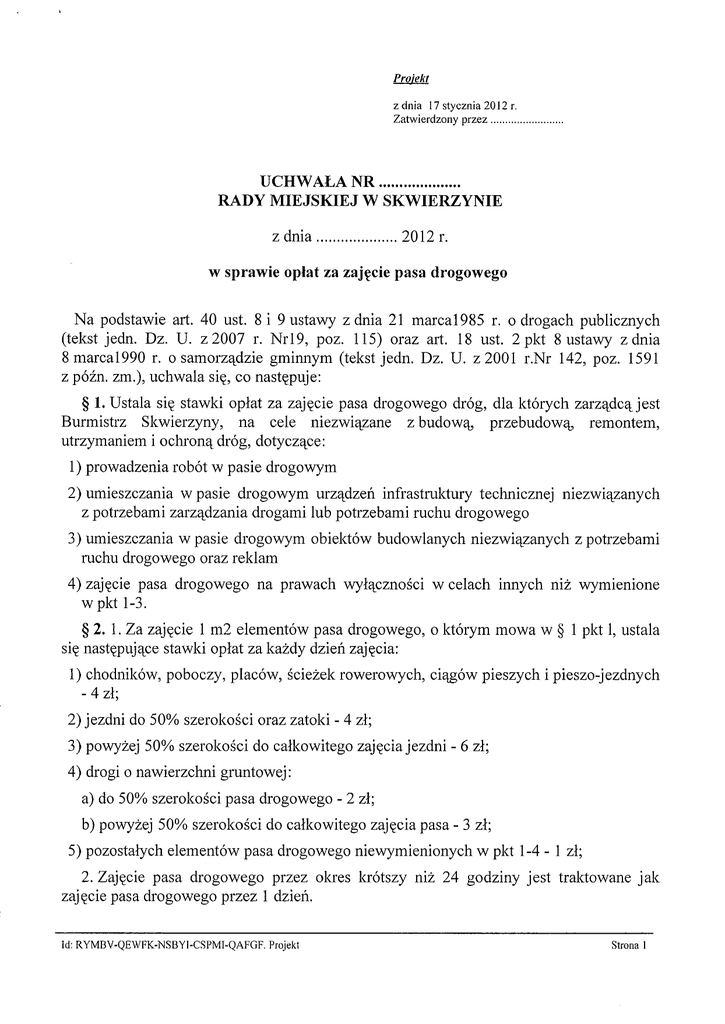 Projekt

z dnia 17 stycznia 2012 r.
Zatwierdzony przez .........................

UCHWAŁA NR ....................
RADY MIEJSKIEJ W SKWIERZYNIE

z dnia .................... 2012 r.

w sprawie opłat za zajęcie pasa drogowego

Na podstawie art. 40 ust. 8 i 9 ustawy z dnia 21 marca1985 r. o drogach publicznych (tekst jedn. Dz. U. z 2007 r. Nr19, poz. 115) oraz art. 18 ust. 2 pkt 8 ustawy z dnia 8 marca1990 r. o samorządzie gminnym (tekst jedn. Dz. U. z 2001 r.Nr 142, poz. 1591 z późn. zm.), uchwala się, co następuje:

§ 1. Ustala się stawki opłat za zajęcie pasa drogowego dróg, dla których zarządcą jest Burmistrz Skwierzyny, na cele niezwiązane z budową, przebudową, remontem, utrzymaniem i ochroną dróg, dotyczące:

1) prowadzenia robót w pasie drogowym

2) umieszczania w pasie drogowym urządzeń infrastruktury technicznej niezwiązanych z potrzebami zarządzania drogami lub potrzebami ruchu drogowego

3) umieszczania w pasie drogowym obiektów budowlanych niezwiązanych z potrzebami ruchu drogowego oraz reklam

4) zajęcie pasa drogowego na prawach wyłączności w celach innych niż wymienione w pkt 1-3.

§ 2. 1. Za zajęcie 1 m2 elementów pasa drogowego, o którym mowa w § 1 pkt l, ustala się następujące stawki opłat za każdy dzień zajęcia:

1) chodników, poboczy, placów, ścieżek rowerowych, ciągów pieszych i pieszo-jezdnych - 4 zł;

2) jezdni do 50% szerokości oraz zatoki - 4 zł;

3) powyżej 50% szerokości do całkowitego zajęcia jezdni - 6 zł;

4) drogi o nawierzchni gruntowej:

a) do 50% szerokości pasa drogowego - 2 zł;

b) powyżej 50% szerokości do całkowitego zajęcia pasa - 3 zł;

5) pozostałych elementów pasa drogowego niewymienionych w pkt 1-4 - 1 zł;

2. Zajęcie pasa drogowego przez okres krótszy niż 24 godziny jest traktowane jak zajęcie pasa drogowego przez 1 dzień.

Id: RYMBV-QEWFK-NSBYI-CSPMI-QAFGF. Projekt

Strona 1